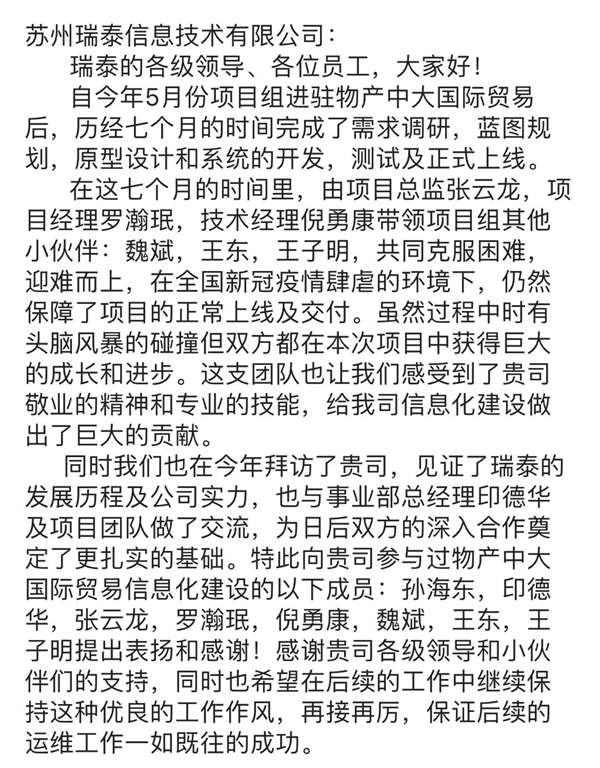 苏州瑞泰信息技术有限公司：

瑞泰的各级领导、各位员工，大家好！

自今年5月份项目组进驻物产中大国际贸易后，历经七个月的时间完成了需求调研，蓝图规划，原型设计和系统的开发，测试及正式上线。

在这七个月的时间里，由项目总监张云龙，项目经理罗瀚珉，技术经理倪勇康带领项目组其他小伙伴：魏斌，王东，王子明，共同克服困难，迎难而上，在全国新冠疫情肆虐的环境下，仍然保障了项目的正常上线及交付。虽然过程中时有头脑风暴的碰撞但双方都在本次项目中获得巨大的成长和进步。这支团队也让我们感受到了贵司敬业的精神和专业的技能，给我司信息化建设做出了巨大的贡献。

同时我们也在今年拜访了贵司，见证了瑞泰的发展历程及公司实力，也与事业部总经理印德华及项目团队做了交流，为日后双方的深入合作奠定了更扎实的基础。特此向贵司参与过物产中大国际贸易信息化建设的以下成员：孙海东，印德华，张云龙，罗瀚珉，倪勇康，魏斌，王东，王子明提出表扬和感谢！感谢贵司各级领导和小伙伴们的支持，同时也希望在后续的工作中继续保持这种优良的工作作风，再接再厉，保证后续的运维工作一如既往的成功。